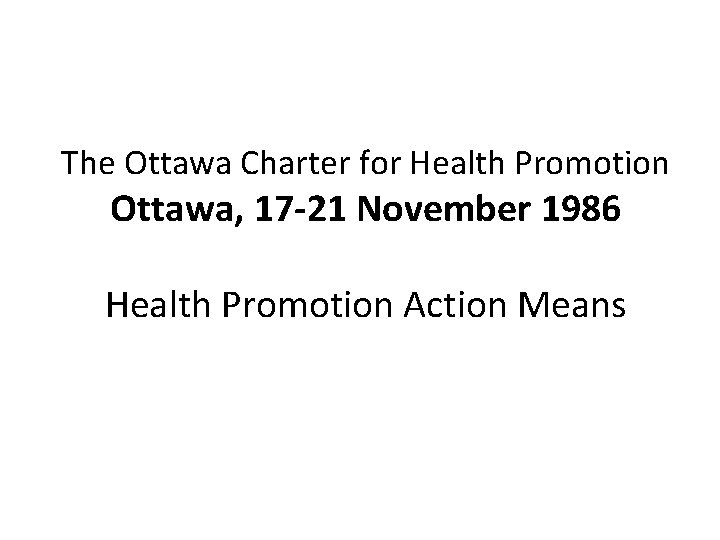 The Ottawa Charter for Health Promotion
Ottawa, 17-21 November 1986

Health Promotion Action Means